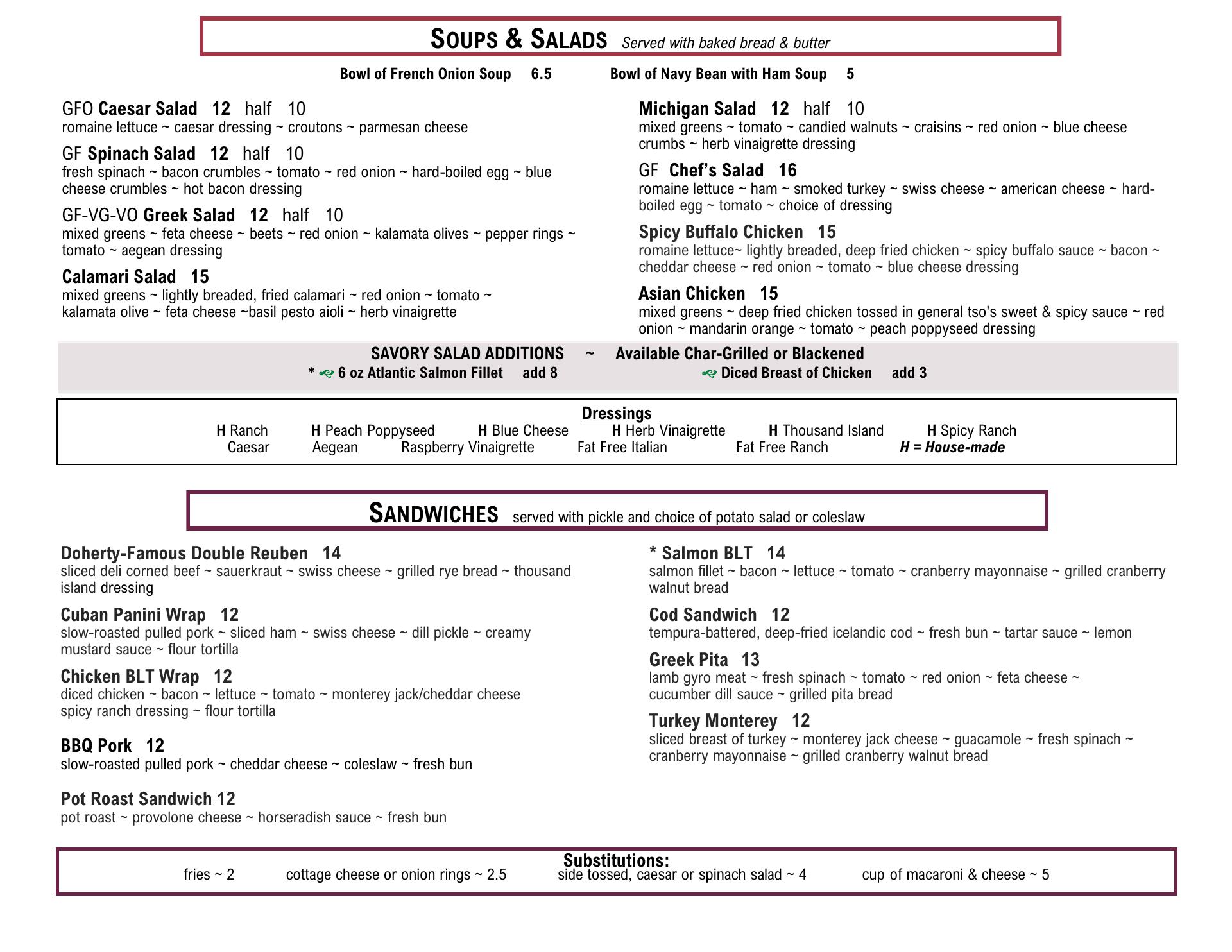 SOUPS & SALADS Served with baked bread & butter

Bowl of French Onion Soup 6.5 Bowl of Navy Bean with Ham Soup 5

GFO Caesar Salad 12 half 10
romaine lettuce ~ caesar dressing ~ croutons ~ parmesan cheese

GF Spinach Salad 12 half 10
fresh spinach ~ bacon crumbles ~ tomato ~ red onion ~ hard-boiled egg ~ blue cheese crumbles ~ hot bacon dressing

GF-VG-VO Greek Salad 12 half 10
mixed greens ~ feta cheese ~ beets ~ red onion ~ kalamata olives ~ pepper rings ~ tomato ~ aegean dressing

Calamari Salad 15
mixed greens ~ lightly breaded, fried calamari ~ red onion ~ tomato ~ kalamata olive ~ feta cheese ~basil pesto aioli ~ herb vinaigrette

Michigan Salad 12 half 10
mixed greens ~ tomato ~ candied walnuts ~ craisins ~ red onion ~ blue cheese crumbs ~ herb vinaigrette dressing

GF Chef's Salad 16
romaine lettuce ~ ham ~ smoked turkey ~ swiss cheese ~ american cheese ~ hard-boiled egg ~ tomato ~ choice of dressing

Spicy Buffalo Chicken 15
romaine lettuce~ lightly breaded, deep fried chicken ~ spicy buffalo sauce ~ bacon ~ cheddar cheese ~ red onion ~ tomato ~ blue cheese dressing

Asian Chicken 15
mixed greens ~ deep fried chicken tossed in general tso's sweet & spicy sauce ~ red onion ~ mandarin orange ~ tomato ~ peach poppyseed dressing

SAVORY SALAD ADDITIONS ~ Available Char-Grilled or Blackened
* 6 oz Atlantic Salmon Fillet add 8 Diced Breast of Chicken add 3

Dressings
H Ranch H Peach Poppyseed H Blue Cheese H Herb Vinaigrette H Thousand Island H Spicy Ranch
Caesar Aegean Raspberry Vinaigrette Fat Free Italian Fat Free Ranch H = House-made

SANDWICHES served with pickle and choice of potato salad or coleslaw

Doherty-Famous Double Reuben 14
sliced deli corned beef ~ sauerkraut ~ swiss cheese ~ grilled rye bread ~ thousand island dressing

Cuban Panini Wrap 12
slow-roasted pulled pork ~ sliced ham ~ swiss cheese ~ dill pickle ~ creamy mustard sauce ~ flour tortilla

Chicken BLT Wrap 12
diced chicken ~ bacon ~ lettuce ~ tomato ~ monterey jack/cheddar cheese spicy ranch dressing ~ flour tortilla

BBQ Pork 12
slow-roasted pulled pork ~ cheddar cheese ~ coleslaw ~ fresh bun

Pot Roast Sandwich 12
pot roast ~ provolone cheese ~ horseradish sauce ~ fresh bun

* Salmon BLT 14
salmon fillet ~ bacon ~ lettuce ~ tomato ~ cranberry mayonnaise ~ grilled cranberry walnut bread

Cod Sandwich 12
tempura-battered, deep-fried icelandic cod ~ fresh bun ~ tartar sauce ~ lemon

Greek Pita 13
lamb gyro meat ~ fresh spinach ~ tomato ~ red onion ~ feta cheese ~ cucumber dill sauce ~ grilled pita bread

Turkey Monterey 12
sliced breast of turkey ~ monterey jack cheese ~ guacamole ~ fresh spinach ~ cranberry mayonnaise ~ grilled cranberry walnut bread

Substitutions:
fries ~ 2 cottage cheese or onion rings ~ 2.5 side tossed, caesar or spinach salad ~ 4 cup of macaroni & cheese ~ 5